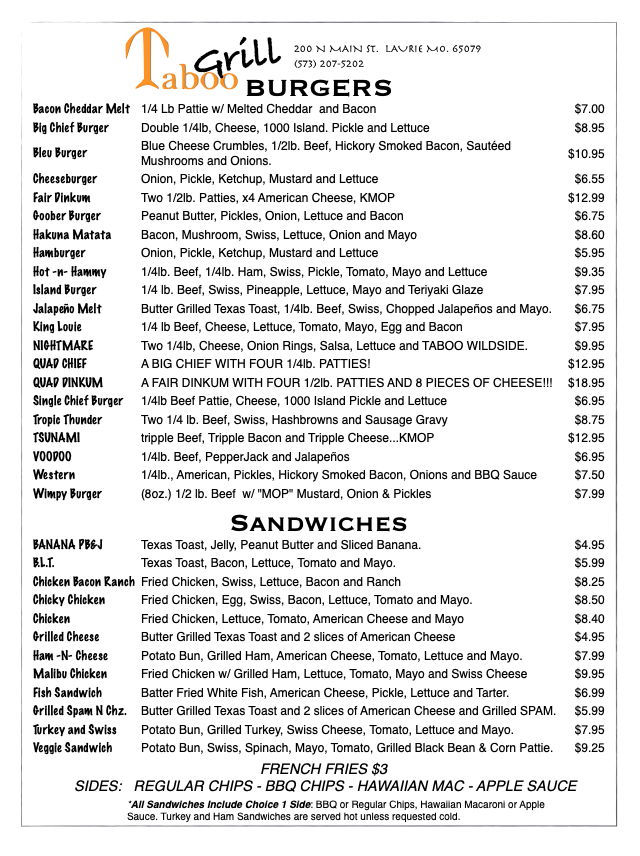 Taboo Grill
200 N MAIN ST. LAURIE MO. 65079
(573) 207-5202

BURGERS

| | | |
|---|---|---|
| Bacon Cheddar Melt | 1/4 Lb Pattie w/ Melted Cheddar and Bacon | $7.00 |
| Big Chief Burger | Double 1/4lb, Cheese, 1000 Island. Pickle and Lettuce | $8.95 |
| Bleu Burger | Blue Cheese Crumbles, 1/2lb. Beef, Hickory Smoked Bacon, Sautéed Mushrooms and Onions. | $10.95 |
| Cheeseburger | Onion, Pickle, Ketchup, Mustard and Lettuce | $6.55 |
| Fair Dinkum | Two 1/2lb. Patties, x4 American Cheese, KMOP | $12.99 |
| Goober Burger | Peanut Butter, Pickles, Onion, Lettuce and Bacon | $6.75 |
| Hakuna Matata | Bacon, Mushroom, Swiss, Lettuce, Onion and Mayo | $8.60 |
| Hamburger | Onion, Pickle, Ketchup, Mustard and Lettuce | $5.95 |
| Hot -n- Hammy | 1/4lb. Beef, 1/4lb. Ham, Swiss, Pickle, Tomato, Mayo and Lettuce | $9.35 |
| Island Burger | 1/4 lb. Beef, Swiss, Pineapple, Lettuce, Mayo and Teriyaki Glaze | $7.95 |
| Jalapeño Melt | Butter Grilled Texas Toast, 1/4lb. Beef, Swiss, Chopped Jalapeños and Mayo. | $6.75 |
| King Louie | 1/4 lb Beef, Cheese, Lettuce, Tomato, Mayo, Egg and Bacon | $7.95 |
| NIGHTMARE | Two 1/4lb, Cheese, Onion Rings, Salsa, Lettuce and TABOO WILDSIDE. | $9.95 |
| QUAD CHIEF | A BIG CHIEF WITH FOUR 1/4lb. PATTIES! | $12.95 |
| QUAD DINKUM | A FAIR DINKUM WITH FOUR 1/2lb. PATTIES AND 8 PIECES OF CHEESE!!! | $18.95 |
| Single Chief Burger | 1/4lb Beef Pattie, Cheese, 1000 Island Pickle and Lettuce | $6.95 |
| Tropic Thunder | Two 1/4 lb. Beef, Swiss, Hashbrowns and Sausage Gravy | $8.75 |
| TSUNAMI | tripple Beef, Tripple Bacon and Tripple Cheese...KMOP | $12.95 |
| VOODOO | 1/4lb. Beef, PepperJack and Jalapeños | $6.95 |
| Western | 1/4lb., American, Pickles, Hickory Smoked Bacon, Onions and BBQ Sauce | $7.50 |
| Wimpy Burger | (8oz.) 1/2 lb. Beef w/ "MOP" Mustard, Onion & Pickles | $7.99 |

SANDWICHES

| | | |
|---|---|---|
| BANANA PB&J | Texas Toast, Jelly, Peanut Butter and Sliced Banana. | $4.95 |
| B.L.T. | Texas Toast, Bacon, Lettuce, Tomato and Mayo. | $5.99 |
| Chicken Bacon Ranch | Fried Chicken, Swiss, Lettuce, Bacon and Ranch | $8.25 |
| Chicky Chicken | Fried Chicken, Egg, Swiss, Bacon, Lettuce, Tomato and Mayo. | $8.50 |
| Chicken | Fried Chicken, Lettuce, Tomato, American Cheese and Mayo | $8.40 |
| Grilled Cheese | Butter Grilled Texas Toast and 2 slices of American Cheese | $4.95 |
| Ham -N- Cheese | Potato Bun, Grilled Ham, American Cheese, Tomato, Lettuce and Mayo. | $7.99 |
| Malibu Chicken | Fried Chicken w/ Grilled Ham, Lettuce, Tomato, Mayo and Swiss Cheese | $9.95 |
| Fish Sandwich | Batter Fried White Fish, American Cheese, Pickle, Lettuce and Tarter. | $6.99 |
| Grilled Spam N Chz. | Butter Grilled Texas Toast and 2 slices of American Cheese and Grilled SPAM. | $5.99 |
| Turkey and Swiss | Potato Bun, Grilled Turkey, Swiss Cheese, Tomato, Lettuce and Mayo. | $7.95 |
| Veggie Sandwich | Potato Bun, Swiss, Spinach, Mayo, Tomato, Grilled Black Bean & Corn Pattie. | $9.25 |

FRENCH FRIES $3
SIDES: REGULAR CHIPS - BBQ CHIPS - HAWAIIAN MAC - APPLE SAUCE

*All Sandwiches Include Choice 1 Side: BBQ or Regular Chips, Hawaiian Macaroni or Apple Sauce. Turkey and Ham Sandwiches are served hot unless requested cold.